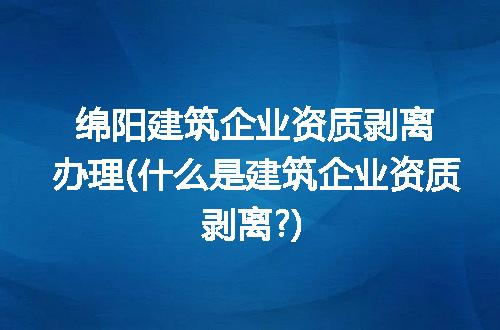 绵阳建筑企业资质剥离办理(什么是建筑企业资质剥离?)